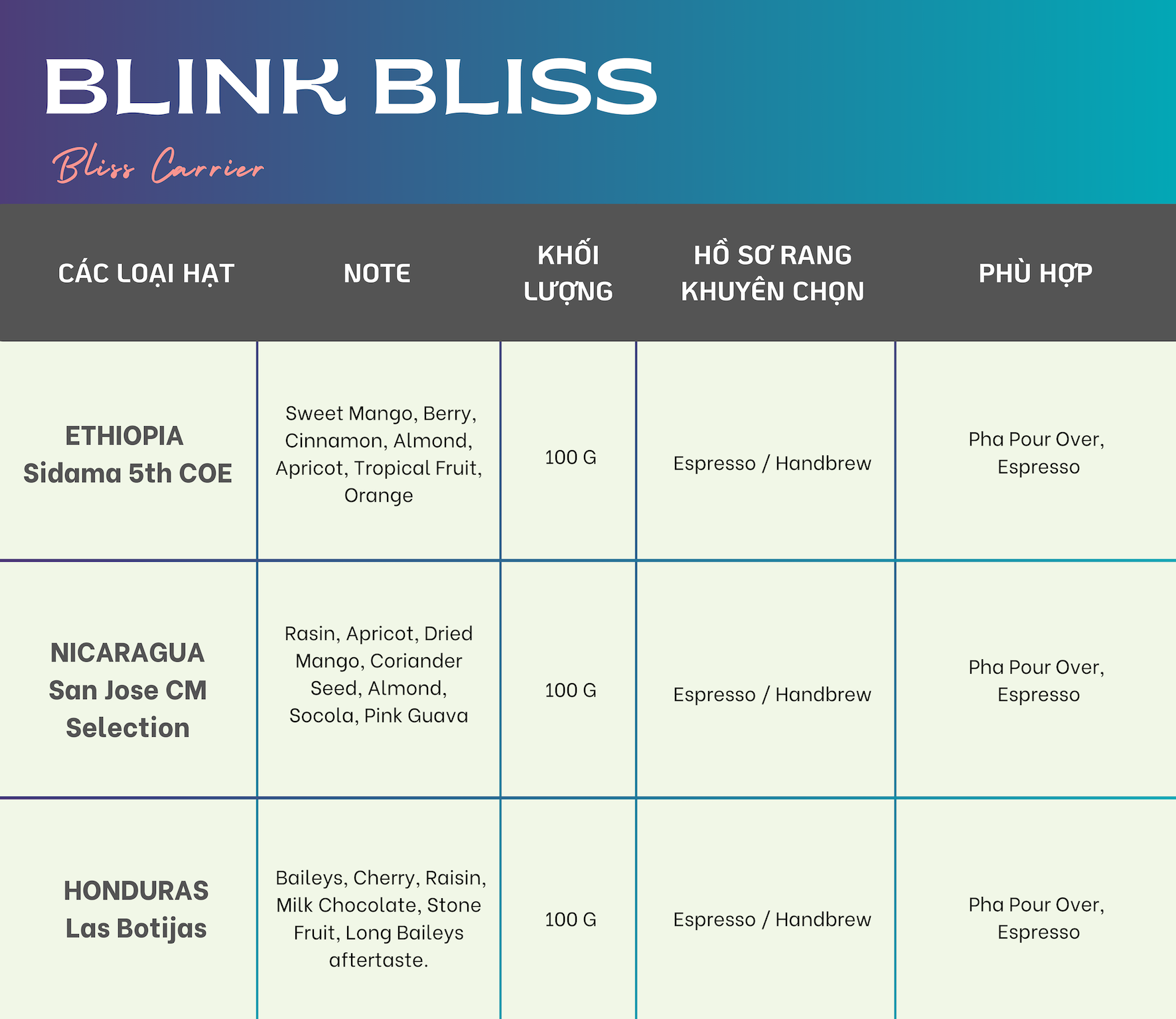 BLINK BLISS

Bliss Carrier

| CÁC LOẠI HẠT | NOTE | KHỐI LƯỢNG | HỒ SƠ RANG KHUYÊN CHỌN | PHÙ HỢP |
|---|---|---|---|---|
| ETHIOPIA Sidama 5th COE | Sweet Mango, Berry, Cinnamon, Almond, Apricot, Tropical Fruit, Orange | 100 G | Espresso / Handbrew | Pha Pour Over, Espresso |
| NICARAGUA San Jose CM Selection | Rasin, Apricot, Dried Mango, Coriander Seed, Almond, Socola, Pink Guava | 100 G | Espresso / Handbrew | Pha Pour Over, Espresso |
| HONDURAS Las Botijas | Baileys, Cherry, Raisin, Milk Chocolate, Stone Fruit, Long Baileys aftertaste. | 100 G | Espresso / Handbrew | Pha Pour Over, Espresso |